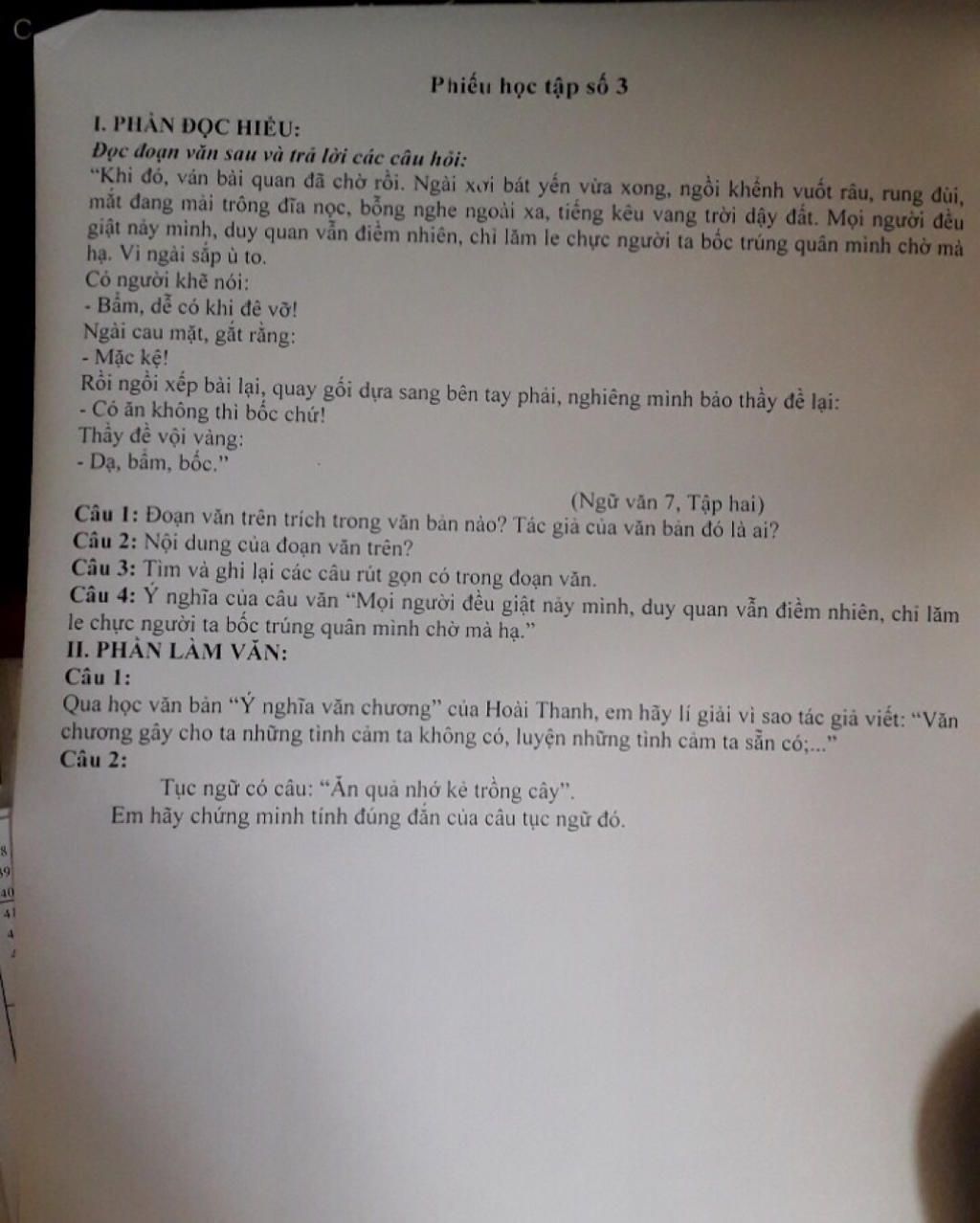 Phiếu học tập số 3

I. PHẦN ĐỌC HIỂU:

Đọc đoạn văn sau và trả lời các câu hỏi:

"Khi đó, ván bài quan đã chờ rồi. Ngài xơi bát yến vừa xong, ngồi khểnh vuốt râu, rung đùi, mắt đang mải trông đĩa nọc, bỗng nghe ngoài xa, tiếng kêu vang trời dậy đất. Mọi người đều giật nảy mình, duy quan vẫn điềm nhiên, chỉ lăm le chực người ta bốc trúng quân mình chờ mà hạ. Vì ngài sắp ù to.

Có người khẽ nói:

- Bẩm, dễ có khi đê vỡ!

Ngài cau mặt, gắt rằng:

- Mặc kệ!

Rồi ngồi xếp bài lại, quay gối dựa sang bên tay phải, nghiêng mình bảo thầy đề lại:

- Có ăn không thì bốc chứ!

Thầy đề vội vàng:

- Dạ, bẩm, bốc."

(Ngữ văn 7, Tập hai)

Câu 1: Đoạn văn trên trích trong văn bản nào? Tác giả của văn bản đó là ai?

Câu 2: Nội dung của đoạn văn trên?

Câu 3: Tìm và ghi lại các câu rút gọn có trong đoạn văn.

Câu 4: Ý nghĩa của câu văn "Mọi người đều giật nảy mình, duy quan vẫn điềm nhiên, chỉ lăm le chực người ta bốc trúng quân mình chờ mà hạ."

II. PHẦN LÀM VĂN:

Câu 1:

Qua học văn bản "Ý nghĩa văn chương" của Hoài Thanh, em hãy lí giải vì sao tác giả viết: "Văn chương gây cho ta những tình cảm ta không có, luyện những tình cảm ta sẵn có;..."

Câu 2:

Tục ngữ có câu: "Ăn quả nhớ kẻ trồng cây".

Em hãy chứng minh tính đúng đắn của câu tục ngữ đó.